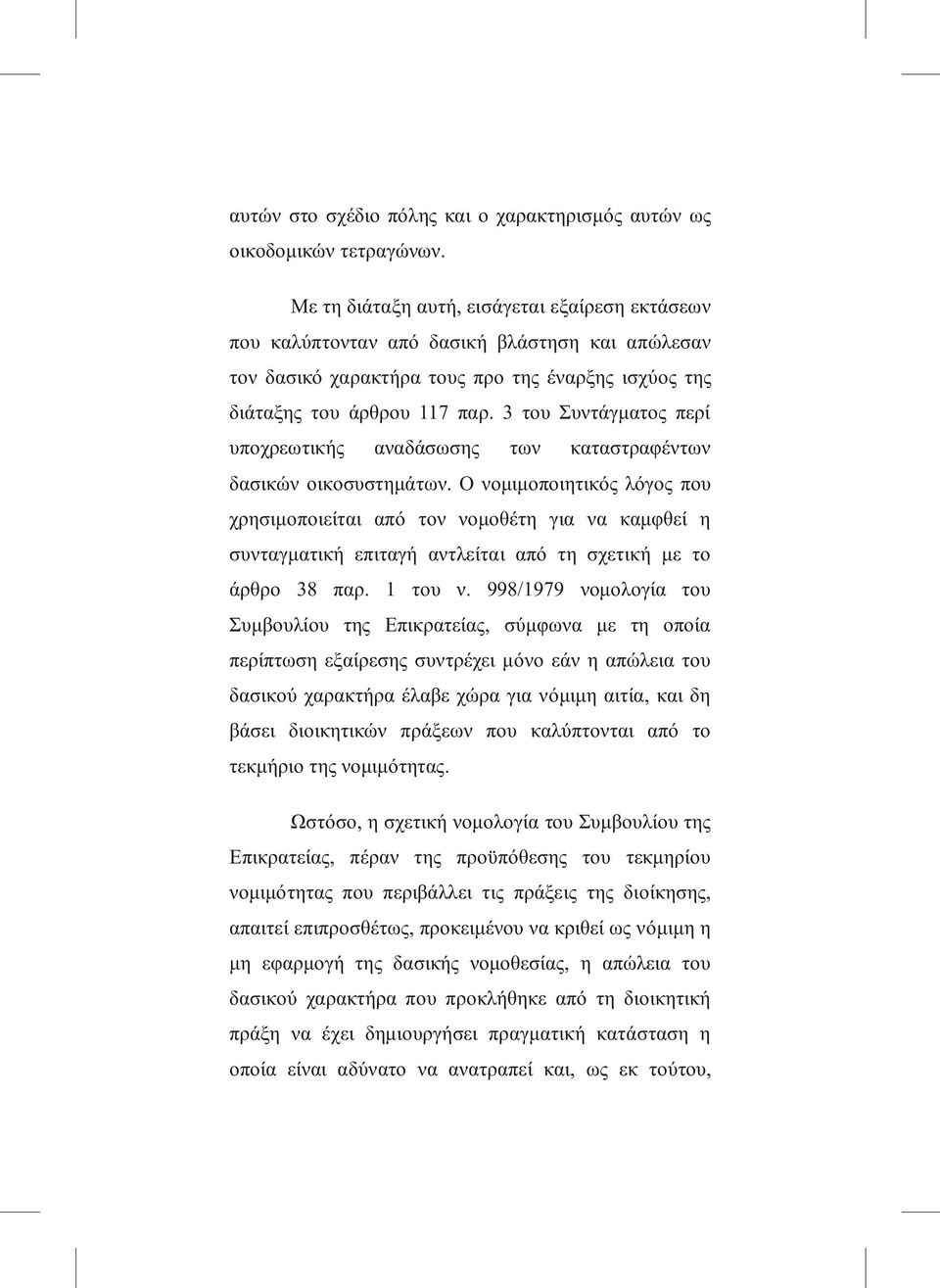 αυτών στο σχέδιο πόλης και ο χαρακτηρισμός αυτών ως οικοδομικών τετραγώνων.

Με τη διάταξη αυτή, εισάγεται εξαίρεση εκτάσεων που καλύπτονταν από δασική βλάστηση και απώλεσαν τον δασικό χαρακτήρα τους προ της έναρξης ισχύος της διάταξης του άρθρου 117 παρ. 3 του Συντάγματος περί υποχρεωτικής αναδάσωσης των καταστραφέντων δασικών οικοσυστημάτων. Ο νομιμοποιητικός λόγος που χρησιμοποιείται από τον νομοθέτη για να καμφθεί η συνταγματική επιταγή αντλείται από τη σχετική με το άρθρο 38 παρ. 1 του ν. 998/1979 νομολογία του Συμβουλίου της Επικρατείας, σύμφωνα με τη οποία περίπτωση εξαίρεσης συντρέχει μόνο εάν η απώλεια του δασικού χαρακτήρα έλαβε χώρα για νόμιμη αιτία, και δη βάσει διοικητικών πράξεων που καλύπτονται από το τεκμήριο της νομιμότητας.

Ωστόσο, η σχετική νομολογία του Συμβουλίου της Επικρατείας, πέραν της προϋπόθεσης του τεκμηρίου νομιμότητας που περιβάλλει τις πράξεις της διοίκησης, απαιτεί επιπροσθέτως, προκειμένου να κριθεί ως νόμιμη η μη εφαρμογή της δασικής νομοθεσίας, η απώλεια του δασικού χαρακτήρα που προκλήθηκε από τη διοικητική πράξη να έχει δημιουργήσει πραγματική κατάσταση η οποία είναι αδύνατο να ανατραπεί και, ως εκ τούτου,